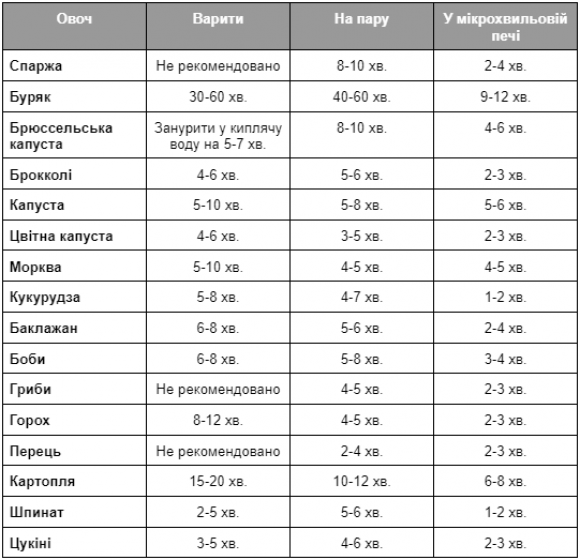 | Овоч | Варити | На пару | У мікрохвильовій печі |
|---|---|---|---|
| Спаржа | Не рекомендовано | 8-10 хв. | 2-4 хв. |
| Буряк | 30-60 хв. | 40-60 хв. | 9-12 хв. |
| Брюссельська капуста | Занурити у киплячу воду на 5-7 хв. | 8-10 хв. | 4-6 хв. |
| Брокколі | 4-6 хв. | 5-6 хв. | 2-3 хв. |
| Капуста | 5-10 хв. | 5-8 хв. | 5-6 хв. |
| Цвітна капуста | 4-6 хв. | 3-5 хв. | 2-3 хв. |
| Морква | 5-10 хв. | 4-5 хв. | 4-5 хв. |
| Кукурудза | 5-8 хв. | 4-7 хв. | 1-2 хв. |
| Баклажан | 6-8 хв. | 5-6 хв. | 2-4 хв. |
| Боби | 6-8 хв. | 5-8 хв. | 3-4 хв. |
| Гриби | Не рекомендовано | 4-5 хв. | 2-3 хв. |
| Горох | 8-12 хв. | 4-5 хв. | 2-3 хв. |
| Перець | Не рекомендовано | 2-4 хв. | 2-3 хв. |
| Картопля | 15-20 хв. | 10-12 хв. | 6-8 хв. |
| Шпинат | 2-5 хв. | 5-6 хв. | 1-2 хв. |
| Цукіні | 3-5 хв. | 4-6 хв. | 2-3 хв. |